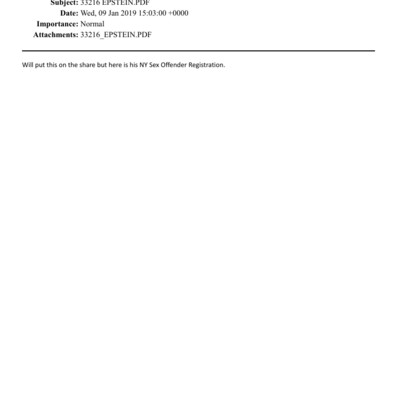 Subject: 33216 EPSTEIN.PDF
Date: Wed, 09 Jan 2019 15:03:00 +0000
Importance: Normal
Attachments: 33216_EPSTEIN.PDF

Will put this on the share but here is his NY Sex Offender Registration.